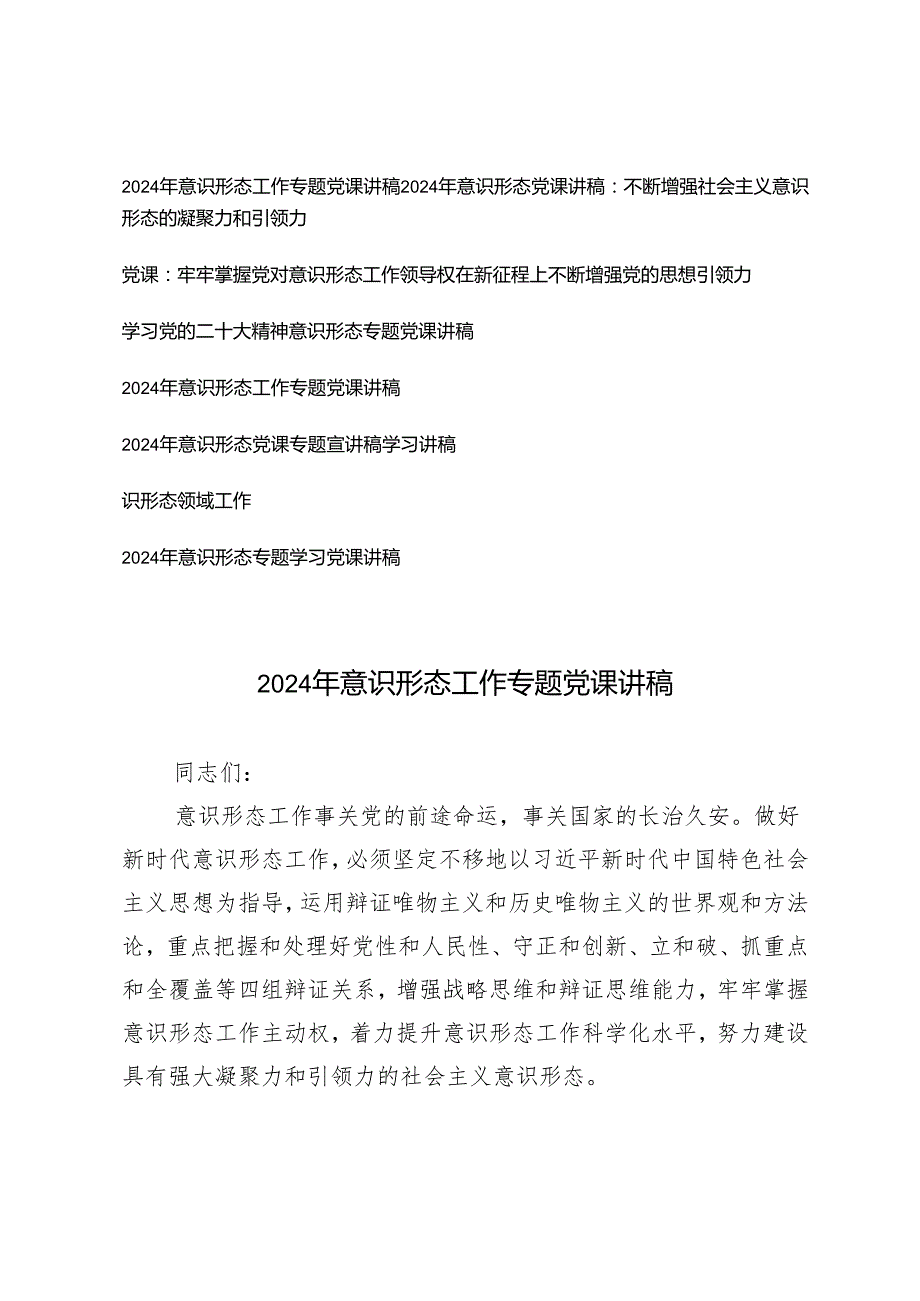 2024年意识形态工作专题党课讲稿2024年意识形态党课讲稿：不断增强社会主义意识形态的凝聚力和引领力

党课：牢牢掌握党对意识形态工作领导权在新征程上不断增强党的思想引领力

学习党的二十大精神意识形态专题党课讲稿

2024年意识形态工作专题党课讲稿

2024年意识形态党课专题宣讲稿学习讲稿

识形态领域工作

2024年意识形态专题学习党课讲稿

2024年意识形态工作专题党课讲稿

同志们：

意识形态工作事关党的前途命运，事关国家的长治久安。做好新时代意识形态工作，必须坚定不移地以习近平新时代中国特色社会主义思想为指导，运用辩证唯物主义和历史唯物主义的世界观和方法论，重点把握和处理好党性和人民性、守正和创新、立和破、抓重点和全覆盖等四组辩证关系，增强战略思维和辩证思维能力，牢牢掌握意识形态工作主动权，着力提升意识形态工作科学化水平，努力建设具有强大凝聚力和引领力的社会主义意识形态。